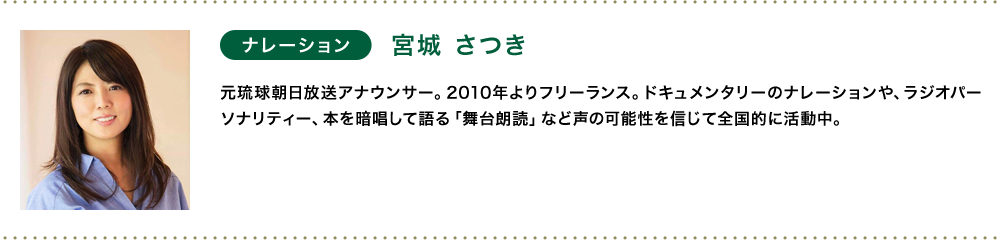 ナレーション　宮城 さつき

元琉球朝日放送アナウンサー。2010年よりフリーランス。ドキュメンタリーのナレーションや、ラジオパーソナリティー、本を暗唱して語る「舞台朗読」など声の可能性を信じて全国的に活動中。